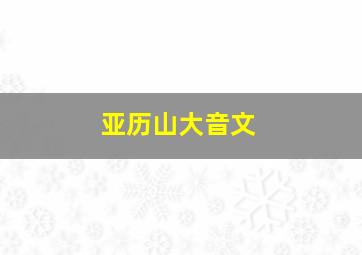 亚历山大音文